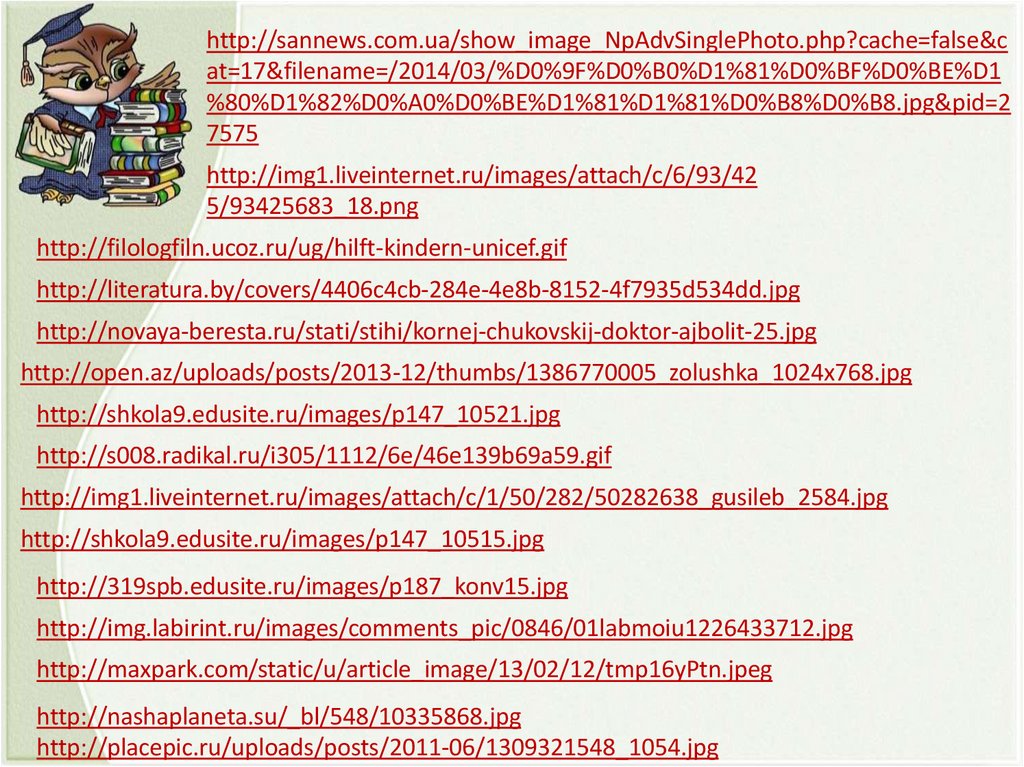 http://sannews.com.ua/show_image_NpAdvSinglePhoto.php?cache=false&cat=17&filename=/2014/03/%D0%9F%D0%B0%D1%81%D0%BF%D0%BE%D1%80%D1%82%D0%A0%D0%BE%D1%81%D1%81%D0%B8%D0%B8.jpg&pid=27575

http://img1.liveinternet.ru/images/attach/c/6/93/425/93425683_18.png

http://filologfiln.ucoz.ru/ug/hilft-kindern-unicef.gif

http://literatura.by/covers/4406c4cb-284e-4e8b-8152-4f7935d534dd.jpg

http://novaya-beresta.ru/stati/stihi/kornej-chukovskij-doktor-ajbolit-25.jpg

http://open.az/uploads/posts/2013-12/thumbs/1386770005_zolushka_1024x768.jpg

http://shkola9.edusite.ru/images/p147_10521.jpg

http://s008.radikal.ru/i305/1112/6e/46e139b69a59.gif

http://img1.liveinternet.ru/images/attach/c/1/50/282/50282638_gusileb_2584.jpg

http://shkola9.edusite.ru/images/p147_10515.jpg

http://319spb.edusite.ru/images/p187_konv15.jpg

http://img.labirint.ru/images/comments_pic/0846/01labmoiu1226433712.jpg

http://maxpark.com/static/u/article_image/13/02/12/tmp16yPtn.jpeg

http://nashaplaneta.su/_bl/548/10335868.jpg
http://placepic.ru/uploads/posts/2011-06/1309321548_1054.jpg